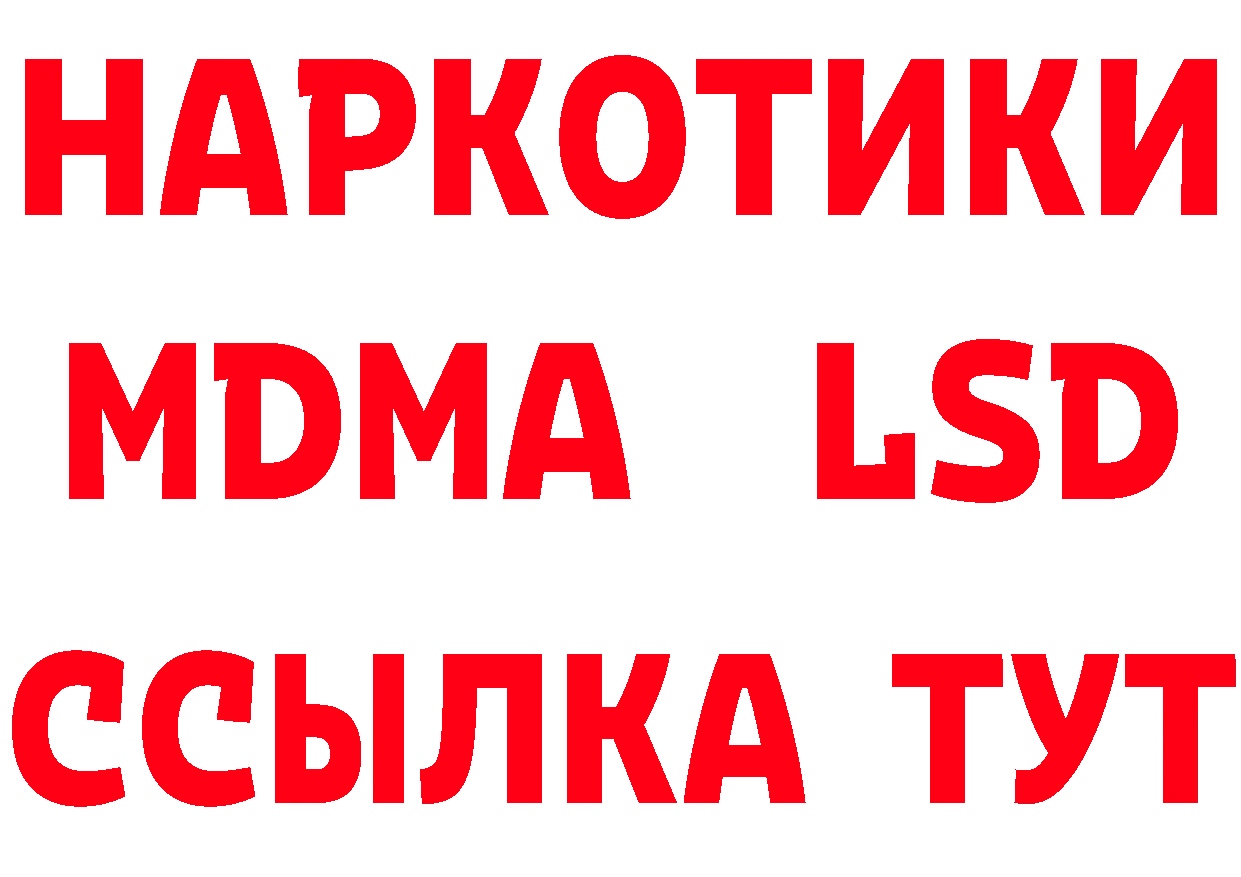 НАРКОТИКИ
MDMA LSD
ССЫЛКА ТУТ